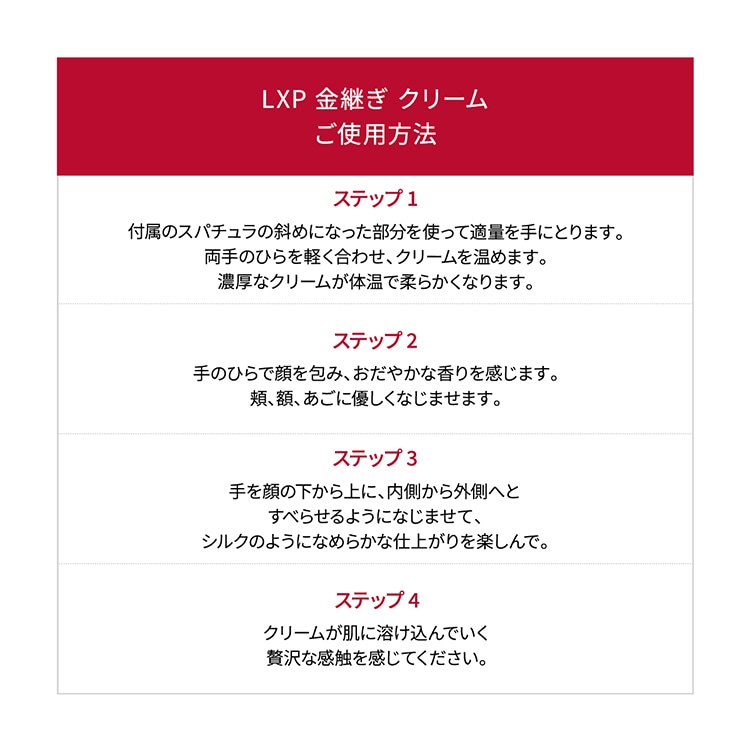 LXP 金継ぎ クリーム
ご使用方法

ステップ 1
付属のスパチュラの斜めになった部分を使って適量を手にとります。
両手のひらを軽く合わせ、クリームを温めます。
濃厚なクリームが体温で柔らかくなります。

ステップ 2
手のひらで顔を包み、おだやかな香りを感じます。
頬、額、あごに優しくなじませます。

ステップ 3
手を顔の下から上に、内側から外側へと
すべらせるようになじませて、
シルクのようになめらかな仕上がりを楽しんで。

ステップ 4
クリームが肌に溶け込んでいく
贅沢な感触を感じてください。